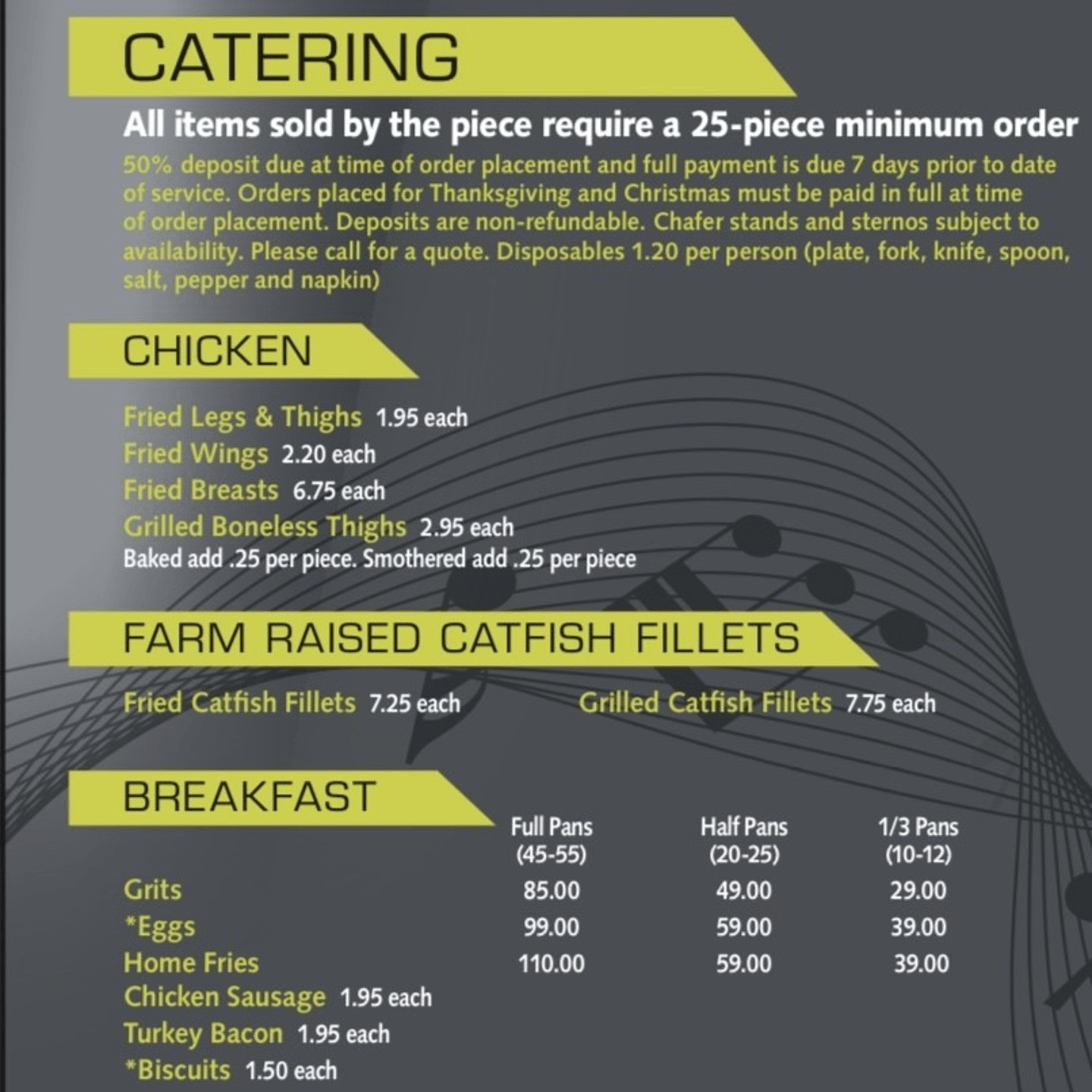 CATERING

All items sold by the piece require a 25-piece minimum order

50% deposit due at time of order placement and full payment is due 7 days prior to date of service. Orders placed for Thanksgiving and Christmas must be paid in full at time of order placement. Deposits are non-refundable. Chafer stands and sternos subject to availability. Please call for a quote. Disposables 1.20 per person (plate, fork, knife, spoon, salt, pepper and napkin)

CHICKEN

Fried Legs & Thighs 1.95 each
Fried Wings 2.20 each
Fried Breasts 6.75 each
Grilled Boneless Thighs 2.95 each
Baked add .25 per piece. Smothered add .25 per piece

FARM RAISED CATFISH FILLETS

Fried Catfish Fillets 7.25 each

Grilled Catfish Fillets 7.75 each

BREAKFAST

| | Full Pans (45-55) | Half Pans (20-25) | 1/3 Pans (10-12) |
|---|---|---|---|
| Grits | 85.00 | 49.00 | 29.00 |
| *Eggs | 99.00 | 59.00 | 39.00 |
| Home Fries | 110.00 | 59.00 | 39.00 |

Chicken Sausage 1.95 each
Turkey Bacon 1.95 each
*Biscuits 1.50 each